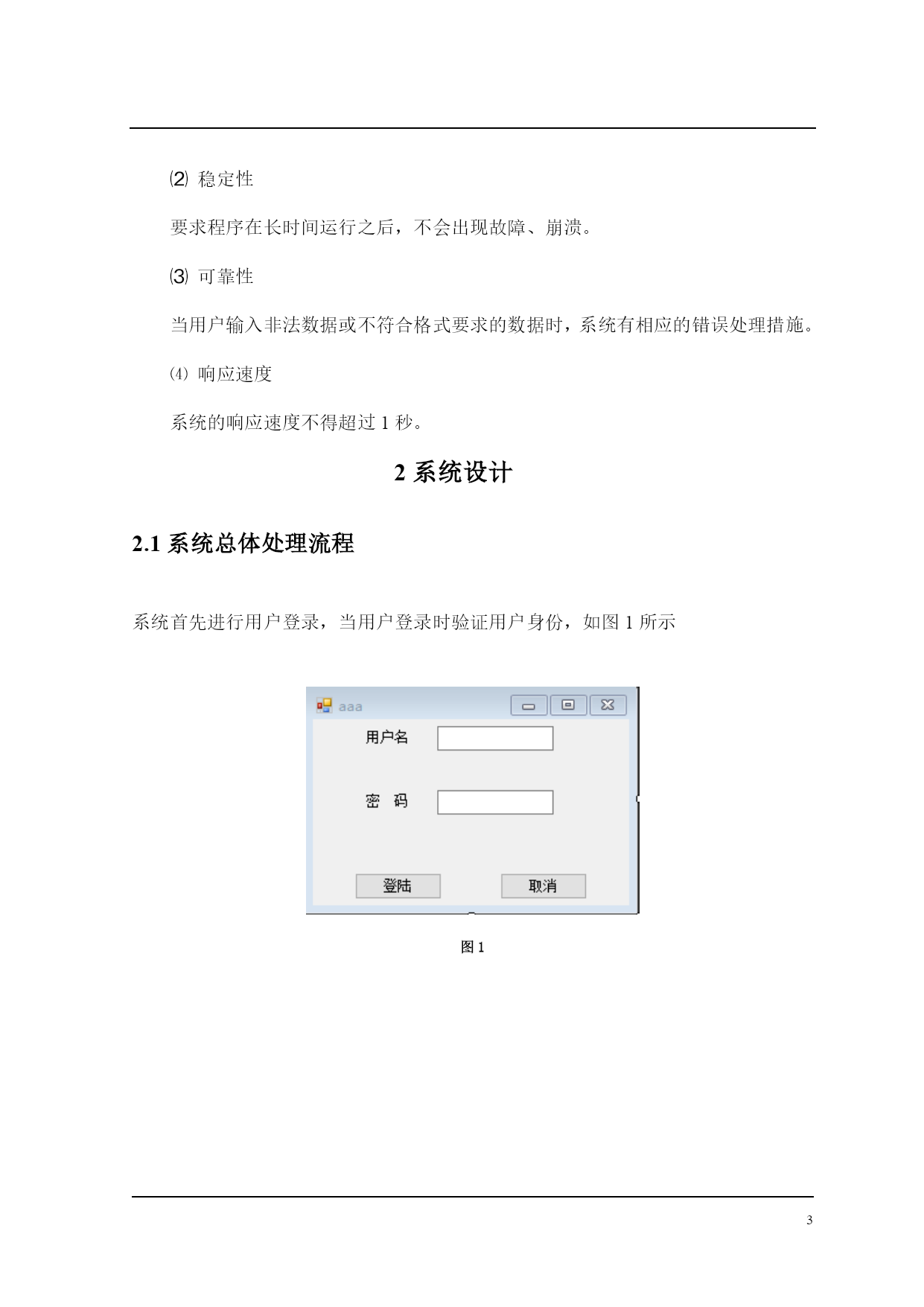 ⑵ 稳定性

要求程序在长时间运行之后，不会出现故障、崩溃。

⑶ 可靠性

当用户输入非法数据或不符合格式要求的数据时，系统有相应的错误处理措施。

⑷ 响应速度

系统的响应速度不得超过 1 秒。

2 系统设计

2.1 系统总体处理流程

系统首先进行用户登录，当用户登录时验证用户身份，如图 1 所示

aaa

用户名

密 码

登陆

取消

图 1

3